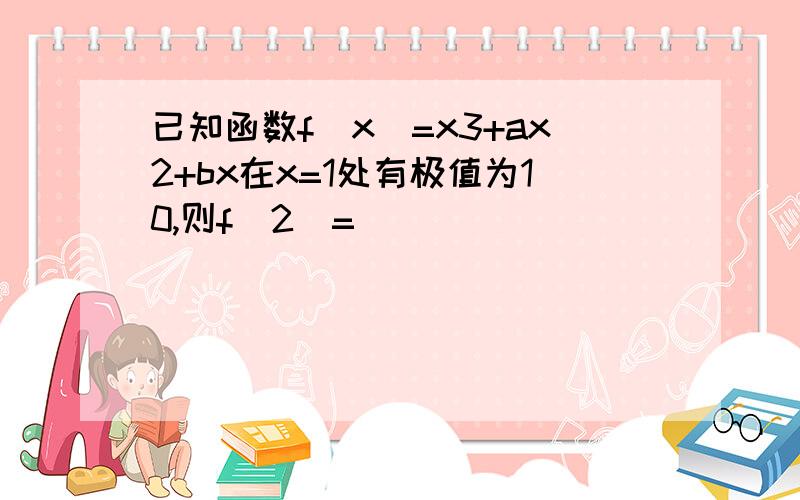 已知函数f（x）=x3+ax2+bx在x=1处有极值为10,则f（2）=